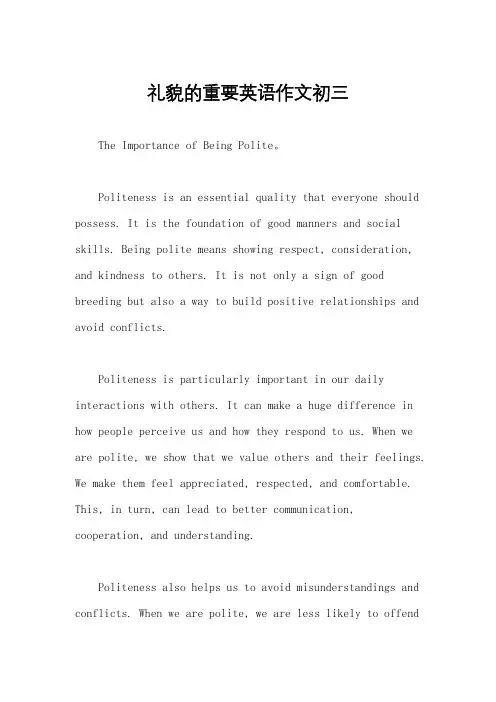 礼貌的重要英语作文初三

The Importance of Being Polite。

Politeness is an essential quality that everyone should possess. It is the foundation of good manners and social skills. Being polite means showing respect, consideration, and kindness to others. It is not only a sign of good breeding but also a way to build positive relationships and avoid conflicts.

Politeness is particularly important in our daily interactions with others. It can make a huge difference in how people perceive us and how they respond to us. When we are polite, we show that we value others and their feelings. We make them feel appreciated, respected, and comfortable. This, in turn, can lead to better communication, cooperation, and understanding.

Politeness also helps us to avoid misunderstandings and conflicts. When we are polite, we are less likely to offend